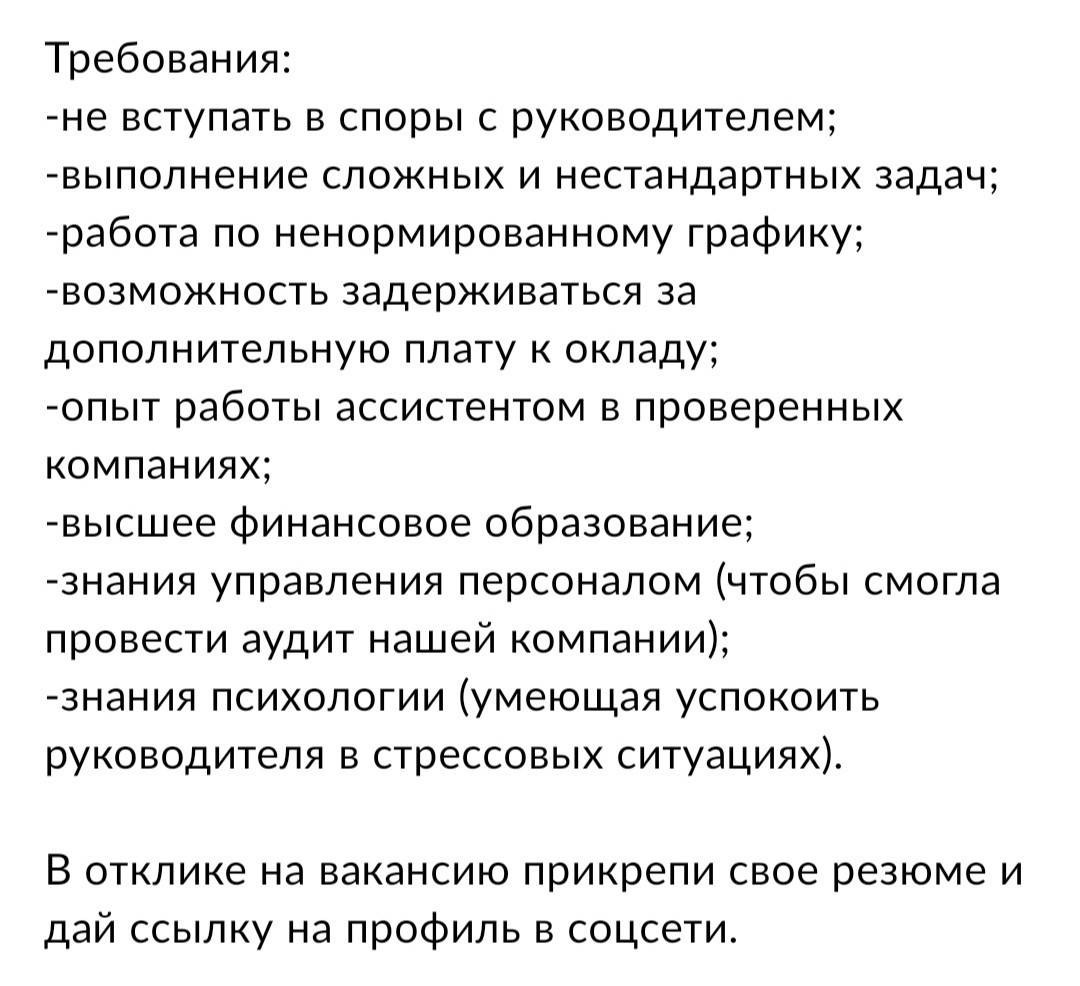 Требования:
-не вступать в споры с руководителем;
-выполнение сложных и нестандартных задач;
-работа по ненормированному графику;
-возможность задерживаться за дополнительную плату к окладу;
-опыт работы ассистентом в проверенных компаниях;
-высшее финансовое образование;
-знания управления персоналом (чтобы смогла провести аудит нашей компании);
-знания психологии (умеющая успокоить руководителя в стрессовых ситуациях).

В отклике на вакансию прикрепи свое резюме и дай ссылку на профиль в соцсети.